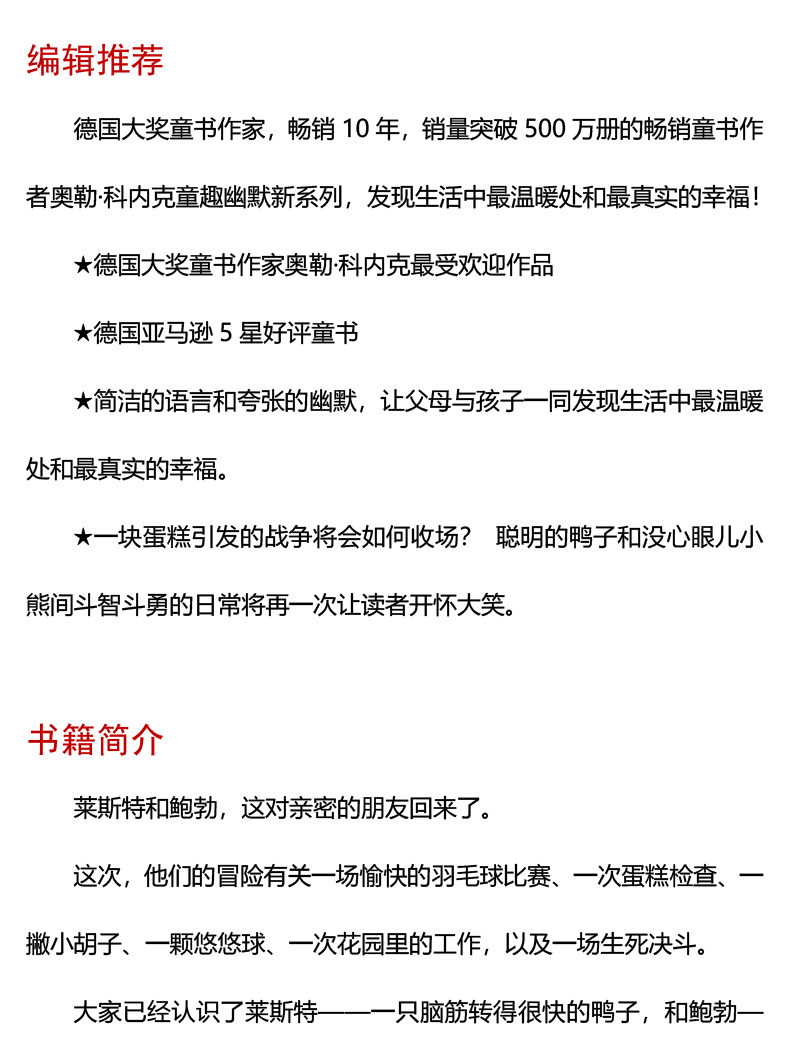 编辑推荐

德国大奖童书作家，畅销 10 年，销量突破 500 万册的畅销童书作者奥勒·科内克童趣幽默新系列，发现生活中最温暖处和最真实的幸福！

★德国大奖童书作家奥勒·科内克最受欢迎作品

★德国亚马逊 5 星好评童书

★简洁的语言和夸张的幽默，让父母与孩子一同发现生活中最温暖处和最真实的幸福。

★一块蛋糕引发的战争将会如何收场？ 聪明的鸭子和没心眼儿小熊间斗智斗勇的日常将再一次让读者开怀大笑。

书籍简介

莱斯特和鲍勃，这对亲密的朋友回来了。

这次，他们的冒险有关一场愉快的羽毛球比赛、一次蛋糕检查、一撇小胡子、一颗悠悠球、一次花园里的工作，以及一场生死决斗。

大家已经认识了莱斯特——一只脑筋转得很快的鸭子，和鲍勃—